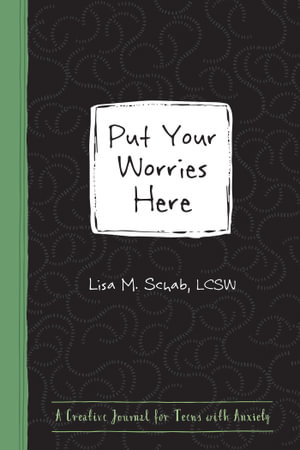 Put Your Worries Here

Lisa M. Schab, LCSW

A Creative Journal for Teens with Anxiety